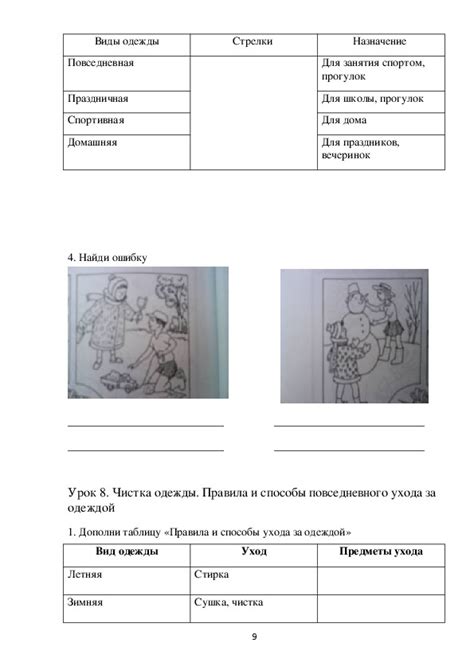 | Виды одежды | Стрелки | Назначение |
|---|---|---|
| Повседневная | | Для занятия спортом, прогулок |
| Праздничная | | Для школы, прогулок |
| Спортивная | | Для дома |
| Домашняя | | Для праздников, вечеринок |

4. Найди ошибку

Урок 8. Чистка одежды. Правила и способы повседневного ухода за одеждой

1. Дополни таблицу «Правила и способы ухода за одеждой»

| Вид одежды | Уход | Предметы ухода |
|---|---|---|
| Летняя | Стирка | |
| Зимняя | Сушка, чистка | |

9